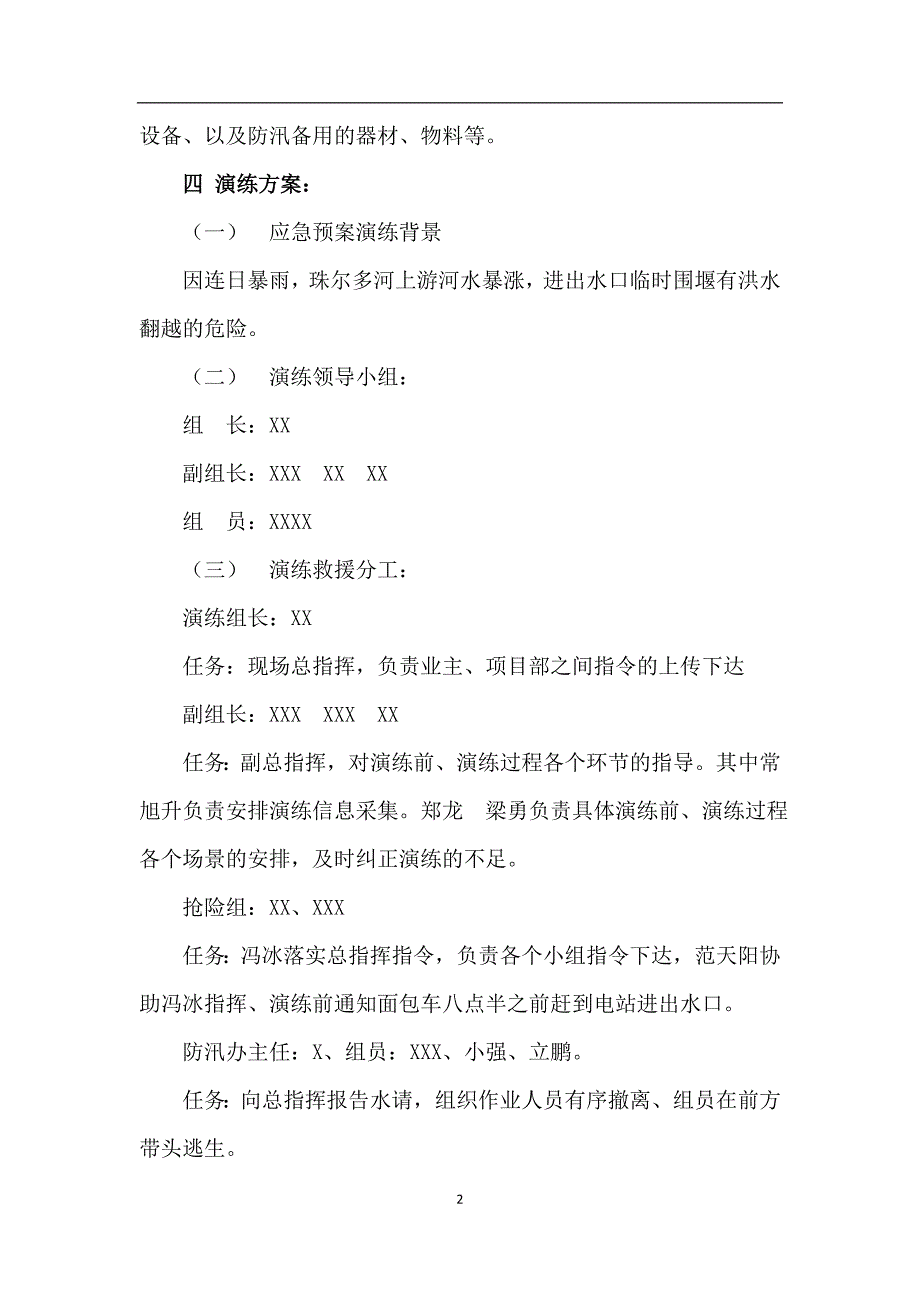 设备、以及防汛备用的器材、物料等。

四 演练方案：

（一） 应急预案演练背景

因连日暴雨，珠尔多河上游河水暴涨，进出水口临时围堰有洪水翻越的危险。

（二） 演练领导小组：

组 长：XX

副组长：XXX XX XX

组 员：XXXX

（三） 演练救援分工：

演练组长：XX

任务：现场总指挥，负责业主、项目部之间指令的上传下达

副组长：XXX XXX XX

任务：副总指挥，对演练前、演练过程各个环节的指导。其中常旭升负责安排演练信息采集。郑龙 梁勇负责具体演练前、演练过程各个场景的安排，及时纠正演练的不足。

抢险组：XX、XXX

任务：冯冰落实总指挥指令，负责各个小组指令下达，范天阳协助冯冰指挥、演练前通知面包车八点半之前赶到电站进出水口。

防汛办主任：X、组员：XXX、小强、立鹏。

任务：向总指挥报告水请，组织作业人员有序撤离、组员在前方带头逃生。

2